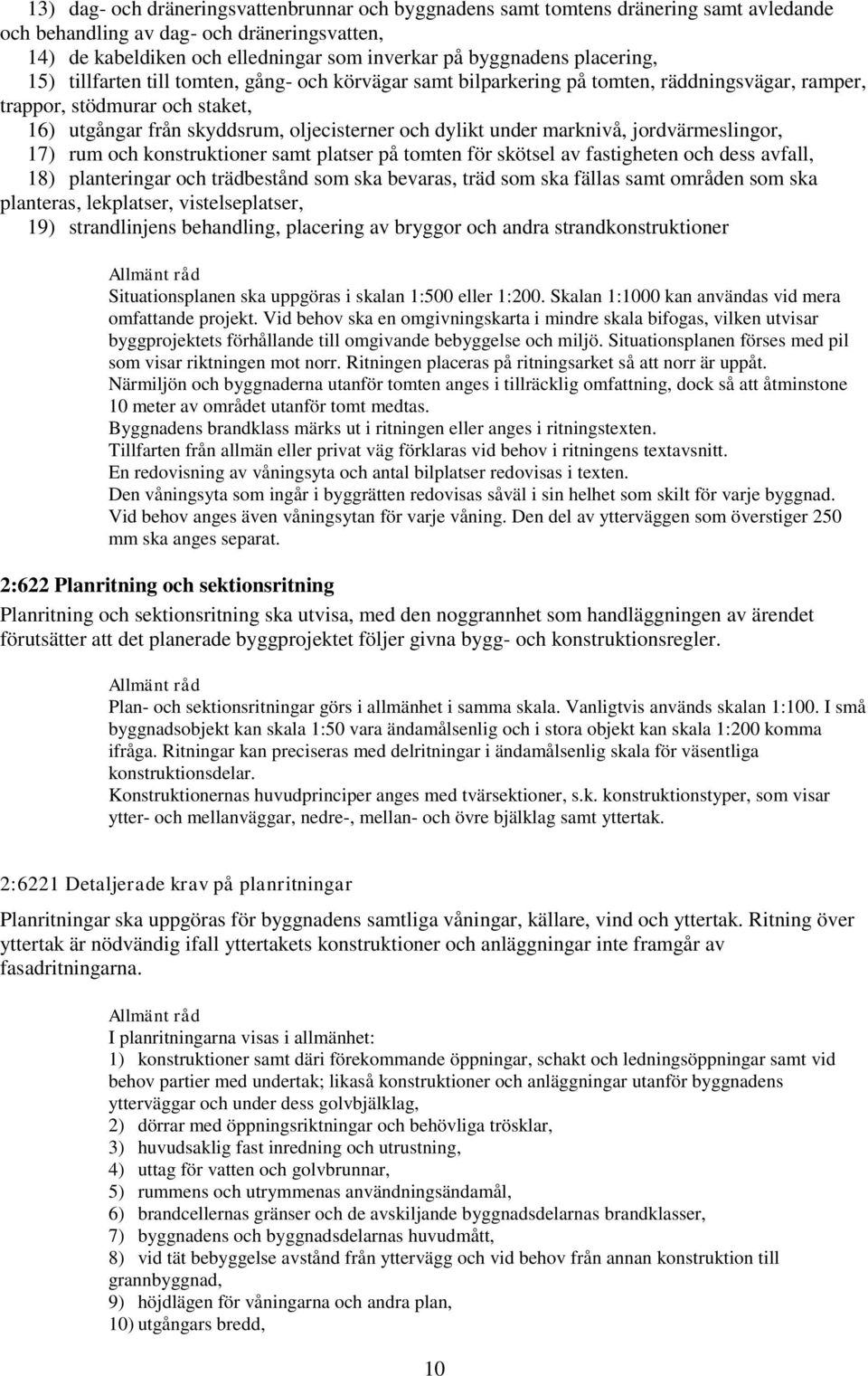 13) dag- och dräneringsvattenbrunnar och byggnadens samt tomtens dränering samt avledande och behandling av dag- och dräneringsvatten,
14) de kabeldiken och elledningar som inverkar på byggnadens placering,
15) tillfarten till tomten, gång- och körvägar samt bilparkering på tomten, räddningsvägar, ramper, trappor, stödmurar och staket,
16) utgångar från skyddsrum, oljecisterner och dylikt under marknivå, jordvärmeslingor,
17) rum och konstruktioner samt platser på tomten för skötsel av fastigheten och dess avfall,
18) planteringar och trädbestånd som ska bevaras, träd som ska fällas samt områden som ska planteras, lekplatser, vistelseplatser,
19) strandlinjens behandling, placering av bryggor och andra strandkonstruktioner

Allmänt råd
Situationsplanen ska uppgöras i skalan 1:500 eller 1:200. Skalan 1:1000 kan användas vid mera omfattande projekt. Vid behov ska en omgivningskarta i mindre skala bifogas, vilken utvisar byggprojektets förhållande till omgivande bebyggelse och miljö. Situationsplanen förses med pil som visar riktningen mot norr. Ritningen placeras på ritningsarket så att norr är uppåt.
Närmiljön och byggnaderna utanför tomten anges i tillräcklig omfattning, dock så att åtminstone 10 meter av området utanför tomt medtas.
Byggnadens brandklass märks ut i ritningen eller anges i ritningstexten.
Tillfarten från allmän eller privat väg förklaras vid behov i ritningens textavsnitt.
En redovisning av våningsyta och antal bilplatser redovisas i texten.
Den våningsyta som ingår i byggrätten redovisas såväl i sin helhet som skilt för varje byggnad. Vid behov anges även våningsytan för varje våning. Den del av ytterväggen som överstiger 250 mm ska anges separat.

2:622 Planritning och sektionsritning

Planritning och sektionsritning ska utvisa, med den noggrannhet som handläggningen av ärendet förutsätter att det planerade byggprojektet följer givna bygg- och konstruktionsregler.

Allmänt råd
Plan- och sektionsritningar görs i allmänhet i samma skala. Vanligtvis används skalan 1:100. I små byggnadsobjekt kan skala 1:50 vara ändamålsenlig och i stora objekt kan skala 1:200 komma ifråga. Ritningar kan preciseras med delritningar i ändamålsenlig skala för väsentliga konstruktionsdelar.
Konstruktionernas huvudprinciper anges med tvärsektioner, s.k. konstruktionstyper, som visar ytter- och mellanväggar, nedre-, mellan- och övre bjälklag samt yttertak.

2:6221 Detaljerade krav på planritningar

Planritningar ska uppgöras för byggnadens samtliga våningar, källare, vind och yttertak. Ritning över yttertak är nödvändig ifall yttertakets konstruktioner och anläggningar inte framgår av fasadritningarna.

Allmänt råd
I planritningarna visas i allmänhet:
1) konstruktioner samt däri förekommande öppningar, schakt och ledningsöppningar samt vid behov partier med undertak; likaså konstruktioner och anläggningar utanför byggnadens ytterväggar och under dess golvbjälklag,
2) dörrar med öppningsriktningar och behövliga trösklar,
3) huvudsaklig fast inredning och utrustning,
4) uttag för vatten och golvbrunnar,
5) rummens och utrymmenas användningsändamål,
6) brandcellernas gränser och de avskiljande byggnadsdelarnas brandklasser,
7) byggnadens och byggnadsdelarnas huvudmått,
8) vid tät bebyggelse avstånd från yttervägg och vid behov från annan konstruktion till grannbyggnad,
9) höjdlägen för våningarna och andra plan,
10) utgångars bredd,

10